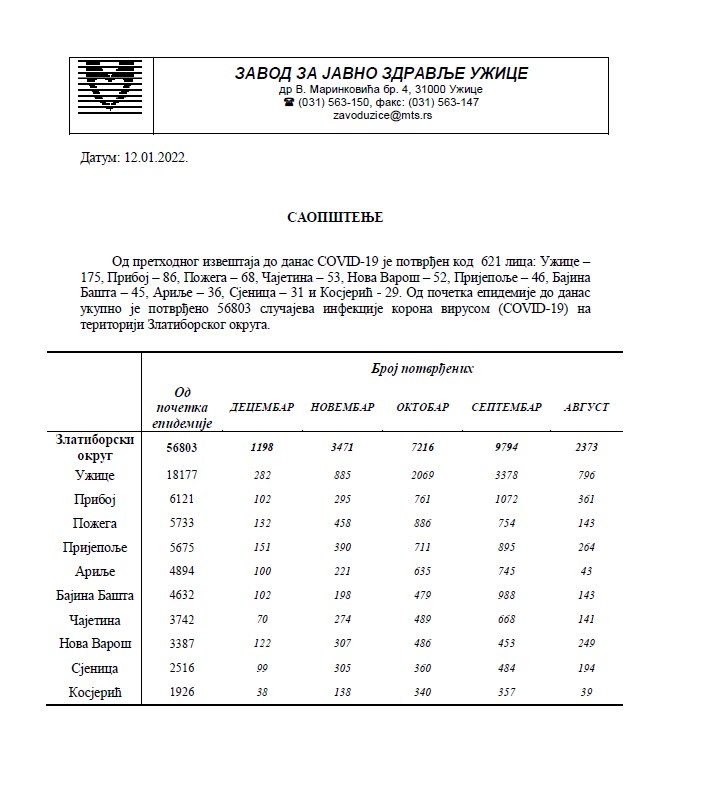 ЗАВОД ЗА ЈАВНО ЗДРАВЉЕ УЖИЦЕ
др В. Маринковића бр. 4, 31000 Ужице
☎ (031) 563-150, факс: (031) 563-147
zavoduzice@mts.rs

Датум: 12.01.2022.

САОПШТЕЊЕ

Од претходног извештаја до данас COVID-19 је потврђен код 621 лица: Ужице – 175, Прибој – 86, Пожега – 68, Чајетина – 53, Нова Варош – 52, Пријепоље – 46, Бајина Башта – 45, Ариље – 36, Сјеница – 31 и Косјерић - 29. Од почетка епидемије до данас укупно је потврђено 56803 случајева инфекције корона вирусом (COVID-19) на територији Златиборског округа.

| | Број потврђених | | | | | |
|---|---|---|---|---|---|---|
| | Од почетка епидемије | ДЕЦЕМБАР | НОВЕМБАР | ОКТОБАР | СЕПТЕМБАР | АВГУСТ |
| Златиборски округ | 56803 | 1198 | 3471 | 7216 | 9794 | 2373 |
| Ужице | 18177 | 282 | 885 | 2069 | 3378 | 796 |
| Прибој | 6121 | 102 | 295 | 761 | 1072 | 361 |
| Пожега | 5733 | 132 | 458 | 886 | 754 | 143 |
| Пријепоље | 5675 | 151 | 390 | 711 | 895 | 264 |
| Ариље | 4894 | 100 | 221 | 635 | 745 | 43 |
| Бајина Башта | 4632 | 102 | 198 | 479 | 988 | 143 |
| Чајетина | 3742 | 70 | 274 | 489 | 668 | 141 |
| Нова Варош | 3387 | 122 | 307 | 486 | 453 | 249 |
| Сјеница | 2516 | 99 | 305 | 360 | 484 | 194 |
| Косјерић | 1926 | 38 | 138 | 340 | 357 | 39 |